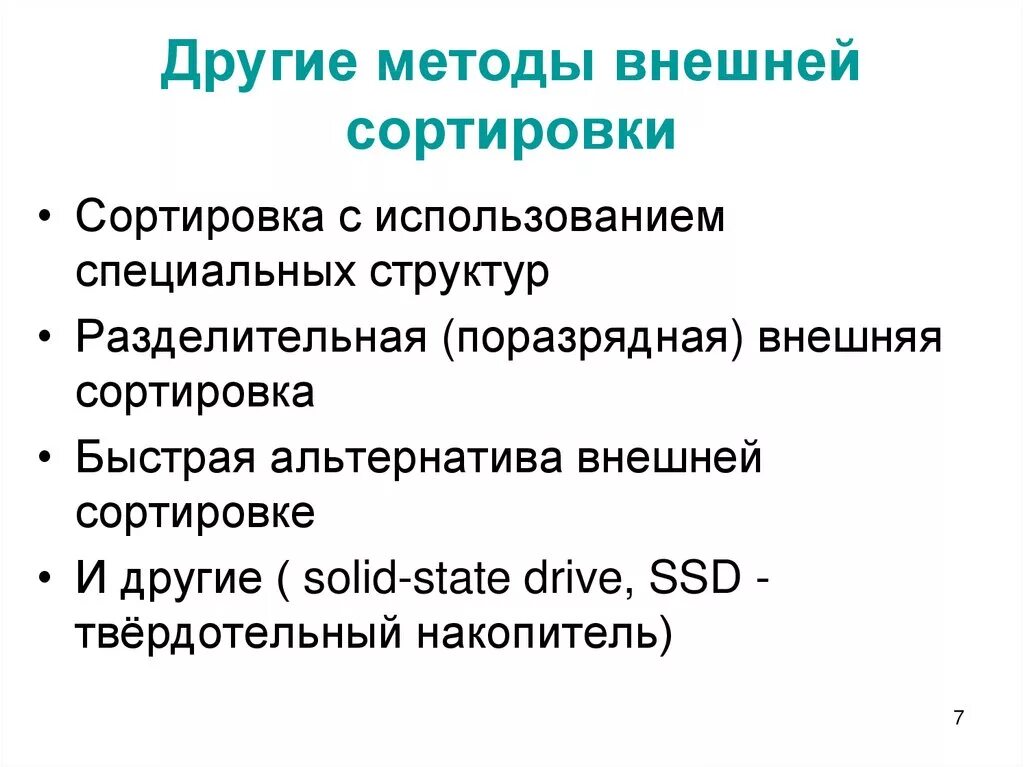 Другие методы внешней сортировки

• Сортировка с использованием специальных структур
• Разделительная (поразрядная) внешняя сортировка
• Быстрая альтернатива внешней сортировке
• И другие ( solid-state drive, SSD - твёрдотельный накопитель)

7